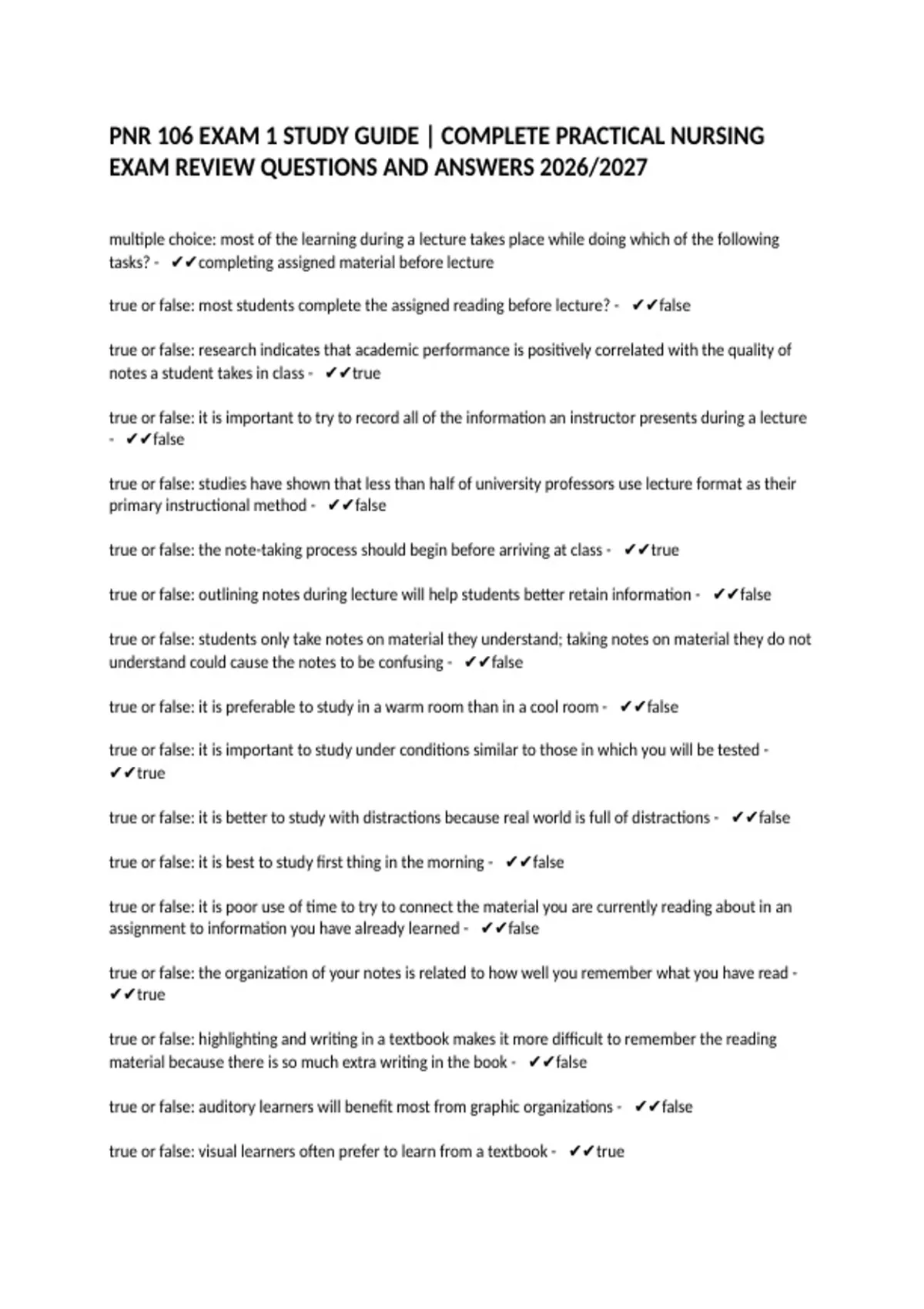 PNR 106 EXAM 1 STUDY GUIDE | COMPLETE PRACTICAL NURSING EXAM REVIEW QUESTIONS AND ANSWERS 2026/2027

multiple choice: most of the learning during a lecture takes place while doing which of the following tasks? - ✔✔completing assigned material before lecture

true or false: most students complete the assigned reading before lecture? - ✔✔false

true or false: research indicates that academic performance is positively correlated with the quality of notes a student takes in class - ✔✔true

true or false: it is important to try to record all of the information an instructor presents during a lecture - ✔✔false

true or false: studies have shown that less than half of university professors use lecture format as their primary instructional method - ✔✔false

true or false: the note-taking process should begin before arriving at class - ✔✔true

true or false: outlining notes during lecture will help students better retain information - ✔✔false

true or false: students only take notes on material they understand; taking notes on material they do not understand could cause the notes to be confusing - ✔✔false

true or false: it is preferable to study in a warm room than in a cool room - ✔✔false

true or false: it is important to study under conditions similar to those in which you will be tested - ✔✔true

true or false: it is better to study with distractions because real world is full of distractions - ✔✔false

true or false: it is best to study first thing in the morning - ✔✔false

true or false: it is poor use of time to try to connect the material you are currently reading about in an assignment to information you have already learned - ✔✔false

true or false: the organization of your notes is related to how well you remember what you have read - ✔✔true

true or false: highlighting and writing in a textbook makes it more difficult to remember the reading material because there is so much extra writing in the book - ✔✔false

true or false: auditory learners will benefit most from graphic organizations - ✔✔false

true or false: visual learners often prefer to learn from a textbook - ✔✔true